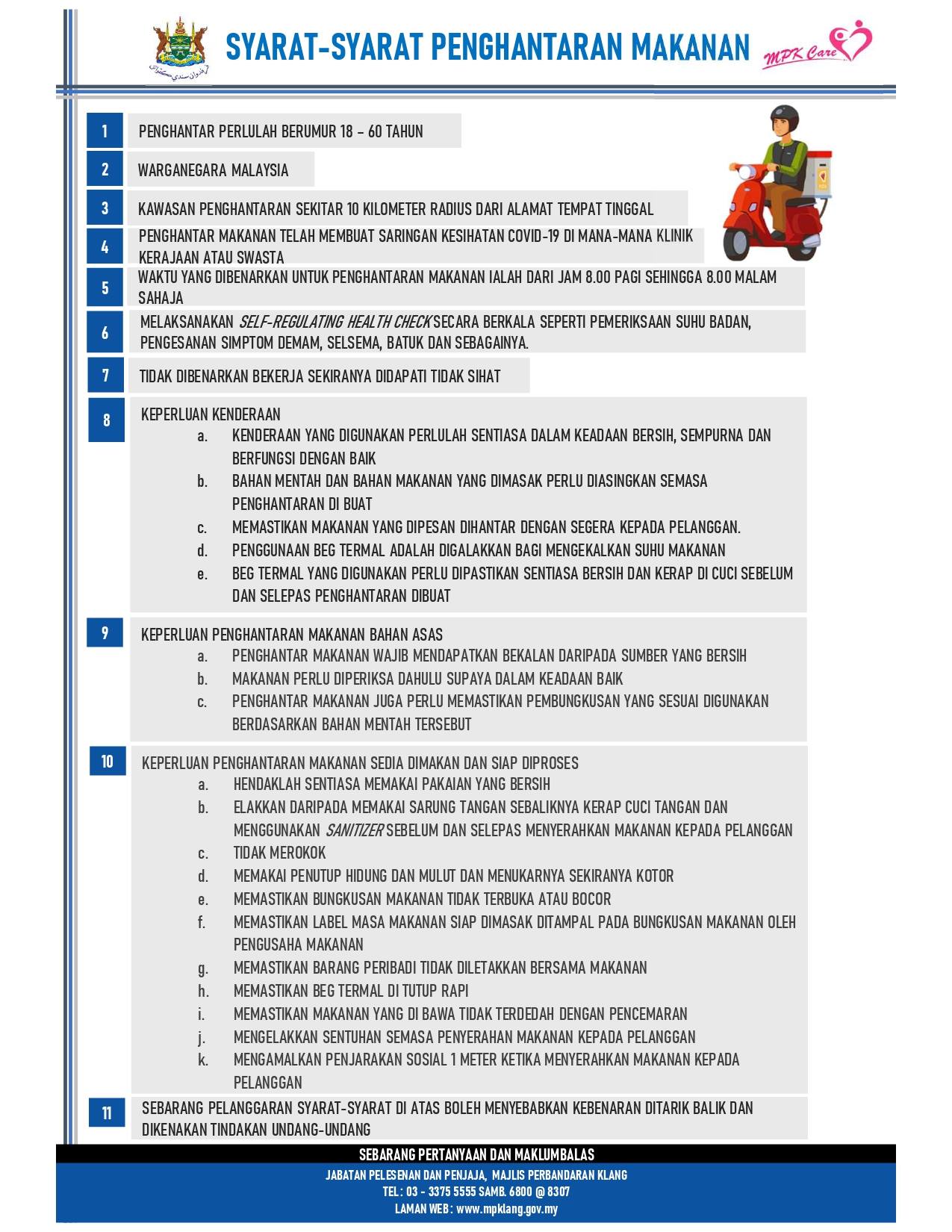 SYARAT-SYARAT PENGHANTARAN MAKANAN

MPK Care

1 PENGHANTAR PERLULAH BERUMUR 18 – 60 TAHUN

2 WARGANEGARA MALAYSIA

3 KAWASAN PENGHANTARAN SEKITAR 10 KILOMETER RADIUS DARI ALAMAT TEMPAT TINGGAL

4 PENGHANTAR MAKANAN TELAH MEMBUAT SARINGAN KESIHATAN COVID-19 DI MANA-MANA KLINIK KERAJAAN ATAU SWASTA

5 WAKTU YANG DIBENARKAN UNTUK PENGHANTARAN MAKANAN IALAH DARI JAM 8.00 PAGI SEHINGGA 8.00 MALAM SAHAJA

6 MELAKSANAKAN SELF-REGULATING HEALTH CHECK SECARA BERKALA SEPERTI PEMERIKSAAN SUHU BADAN, PENGESANAN SIMPTOM DEMAM, SELSEMA, BATUK DAN SEBAGAINYA.

7 TIDAK DIBENARKAN BEKERJA SEKIRANYA DIDAPATI TIDAK SIHAT

8 KEPERLUAN KENDERAAN
a. KENDERAAN YANG DIGUNAKAN PERLULAH SENTIASA DALAM KEADAAN BERSIH, SEMPURNA DAN BERFUNGSI DENGAN BAIK
b. BAHAN MENTAH DAN BAHAN MAKANAN YANG DIMASAK PERLU DIASINGKAN SEMASA PENGHANTARAN DI BUAT
c. MEMASTIKAN MAKANAN YANG DIPESAN DIHANTAR DENGAN SEGERA KEPADA PELANGGAN.
d. PENGGUNAAN BEG TERMAL ADALAH DIGALAKKAN BAGI MENGEKALKAN SUHU MAKANAN
e. BEG TERMAL YANG DIGUNAKAN PERLU DIPASTIKAN SENTIASA BERSIH DAN KERAP DI CUCI SEBELUM DAN SELEPAS PENGHANTARAN DIBUAT

9 KEPERLUAN PENGHANTARAN MAKANAN BAHAN ASAS
a. PENGHANTAR MAKANAN WAJIB MENDAPATKAN BEKALAN DARIPADA SUMBER YANG BERSIH
b. MAKANAN PERLU DIPERIKSA DAHULU SUPAYA DALAM KEADAAN BAIK
c. PENGHANTAR MAKANAN JUGA PERLU MEMASTIKAN PEMBUNGKUSAN YANG SESUAI DIGUNAKAN BERDASARKAN BAHAN MENTAH TERSEBUT

10 KEPERLUAN PENGHANTARAN MAKANAN SEDIA DIMAKAN DAN SIAP DIPROSES
a. HENDAKLAH SENTIASA MEMAKAI PAKAIAN YANG BERSIH
b. ELAKKAN DARIPADA MEMAKAI SARUNG TANGAN SEBALIKNYA KERAP CUCI TANGAN DAN MENGGUNAKAN SANITIZER SEBELUM DAN SELEPAS MENYERAHKAN MAKANAN KEPADA PELANGGAN
c. TIDAK MEROKOK
d. MEMAKAI PENUTUP HIDUNG DAN MULUT DAN MENUKARNYA SEKIRANYA KOTOR
e. MEMASTIKAN BUNGKUSAN MAKANAN TIDAK TERBUKA ATAU BOCOR
f. MEMASTIKAN LABEL MASA MAKANAN SIAP DIMASAK DITAMPAL PADA BUNGKUSAN MAKANAN OLEH PENGUSAHA MAKANAN
g. MEMASTIKAN BARANG PERIBADI TIDAK DILETAKKAN BERSAMA MAKANAN
h. MEMASTIKAN BEG TERMAL DI TUTUP RAPI
i. MEMASTIKAN MAKANAN YANG DI BAWA TIDAK TERDEDAH DENGAN PENCEMARAN
j. MENGELAKKAN SENTUHAN SEMASA PENYERAHAN MAKANAN KEPADA PELANGGAN
k. MENGAMALKAN PENJARAKAN SOSIAL 1 METER KETIKA MENYERAHKAN MAKANAN KEPADA PELANGGAN

11 SEBARANG PELANGGARAN SYARAT-SYARAT DI ATAS BOLEH MENYEBABKAN KEBENARAN DITARIK BALIK DAN DIKENAKAN TINDAKAN UNDANG-UNDANG

SEBARANG PERTANYAAN DAN MAKLUMBALAS
JABATAN PELESENAN DAN PENJAJA, MAJLIS PERBANDARAN KLANG
TEL : 03 - 3375 5555 SAMB. 6800 @ 8307
LAMAN WEB : www.mpklang.gov.my